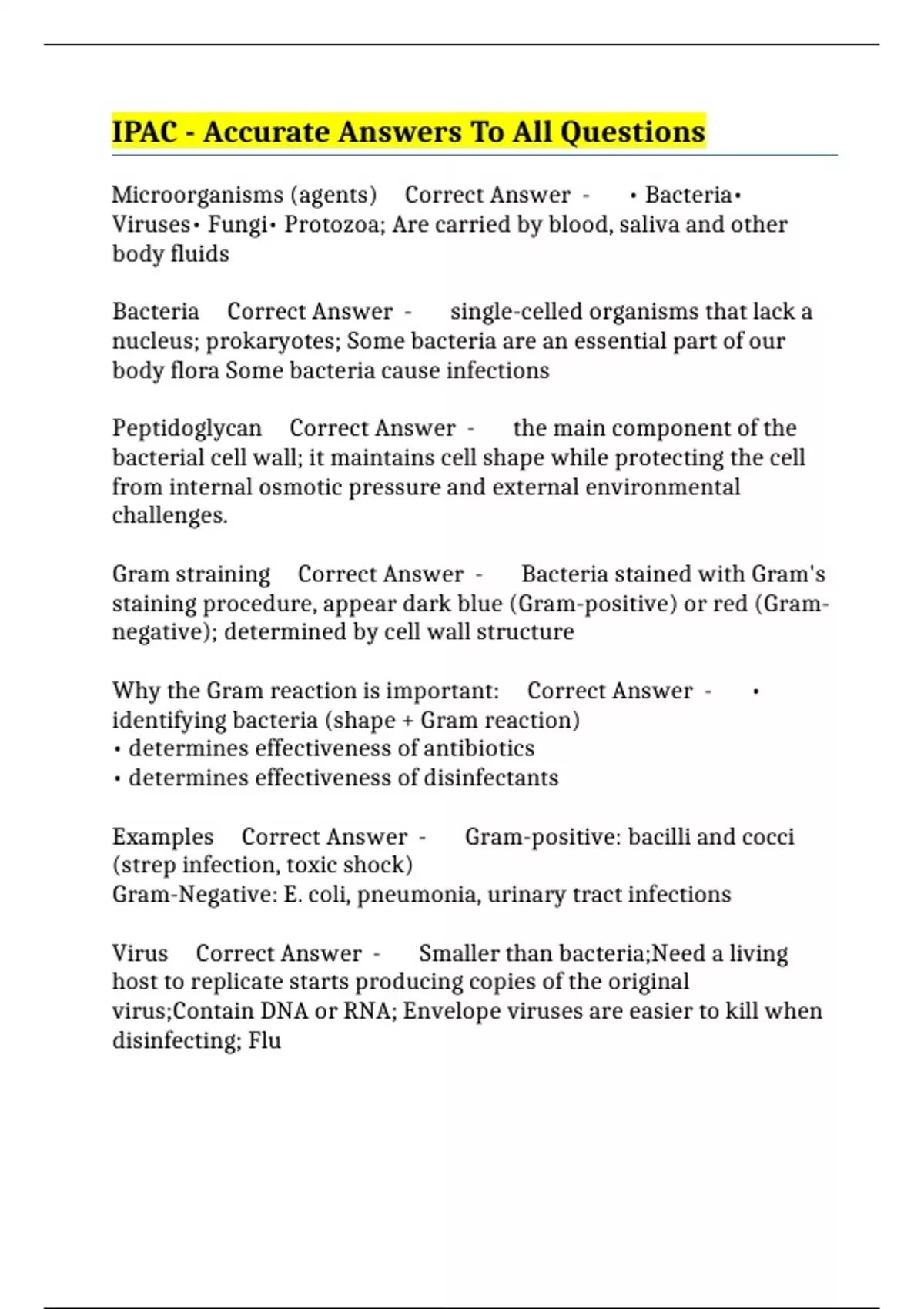 IPAC - Accurate Answers To All Questions

Microorganisms (agents) Correct Answer - • Bacteria• Viruses• Fungi• Protozoa; Are carried by blood, saliva and other body fluids

Bacteria Correct Answer - single-celled organisms that lack a nucleus; prokaryotes; Some bacteria are an essential part of our body flora Some bacteria cause infections

Peptidoglycan Correct Answer - the main component of the bacterial cell wall; it maintains cell shape while protecting the cell from internal osmotic pressure and external environmental challenges.

Gram straining Correct Answer - Bacteria stained with Gram's staining procedure, appear dark blue (Gram-positive) or red (Gram-negative); determined by cell wall structure

Why the Gram reaction is important: Correct Answer - • identifying bacteria (shape + Gram reaction)
• determines effectiveness of antibiotics
• determines effectiveness of disinfectants

Examples Correct Answer - Gram-positive: bacilli and cocci (strep infection, toxic shock)
Gram-Negative: E. coli, pneumonia, urinary tract infections

Virus Correct Answer - Smaller than bacteria;Need a living host to replicate starts producing copies of the original virus;Contain DNA or RNA; Envelope viruses are easier to kill when disinfecting; Flu